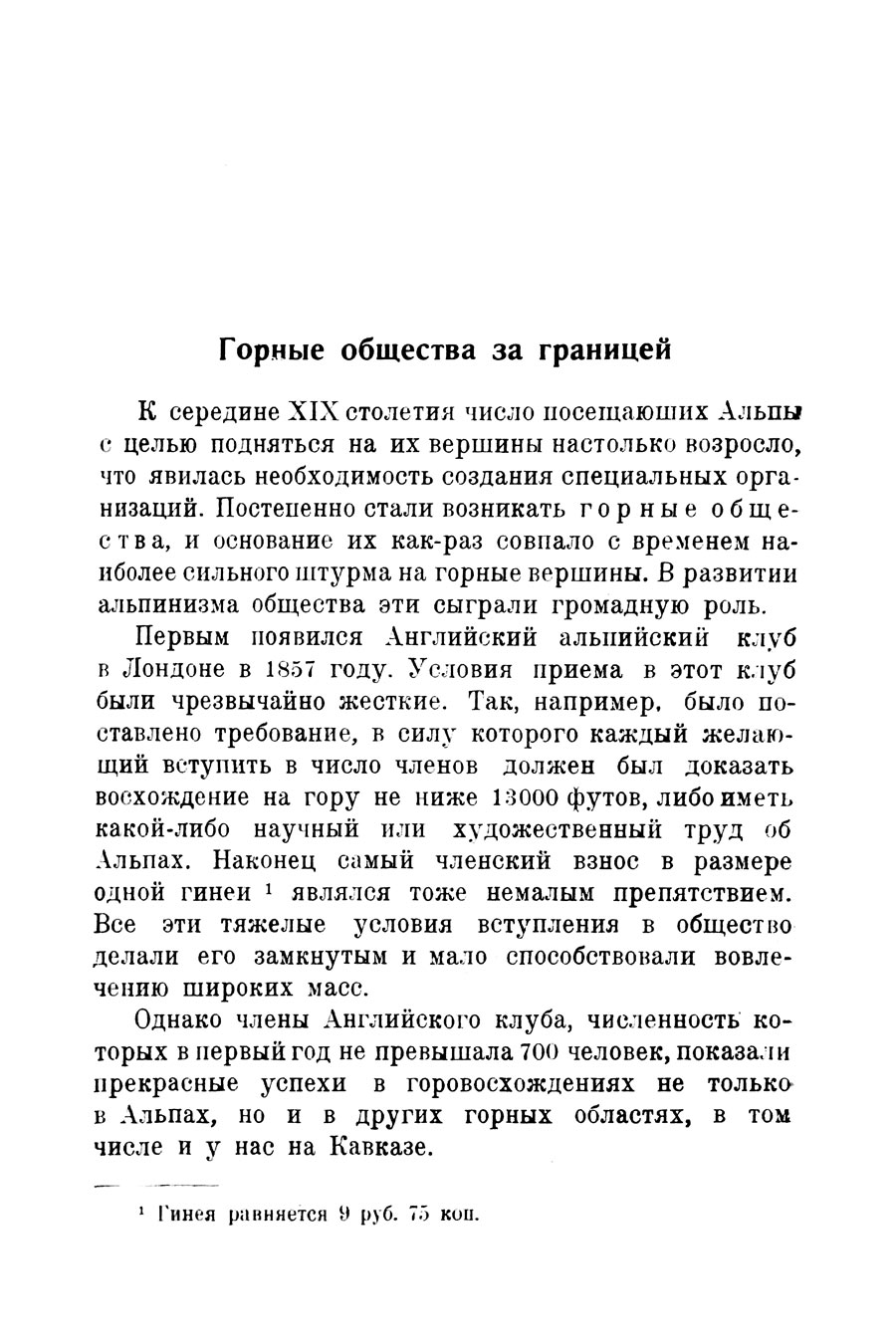 Горные общества за границей

К середине XIX столетия число посещающих Альпы с целью подняться на их вершины настолько возросло, что явилась необходимость создания специальных организаций. Постепенно стали возникать горные общества, и основание их как-раз совпало с временем наиболее сильного штурма на горные вершины. В развитии альпинизма общества эти сыграли громадную роль.

Первым появился Английский альпийский клуб в Лондоне в 1857 году. Условия приема в этот клуб были чрезвычайно жесткие. Так, например, было поставлено требование, в силу которого каждый желающий вступить в число членов должен был доказать восхождение на гору не ниже 13000 футов, либо иметь какой-либо научный или художественный труд об Альпах. Наконец самый членский взнос в размере одной гинеи $^1$ являлся тоже немалым препятствием. Все эти тяжелые условия вступления в общество делали его замкнутым и мало способствовали вовлечению широких масс.

Однако члены Английского клуба, численность которых в первый год не превышала 700 человек, показали прекрасные успехи в горовосхождениях не только в Альпах, но и в других горных областях, в том числе и у нас на Кавказе.

$^1$ Гинея равняется 9 руб. 75 коп.